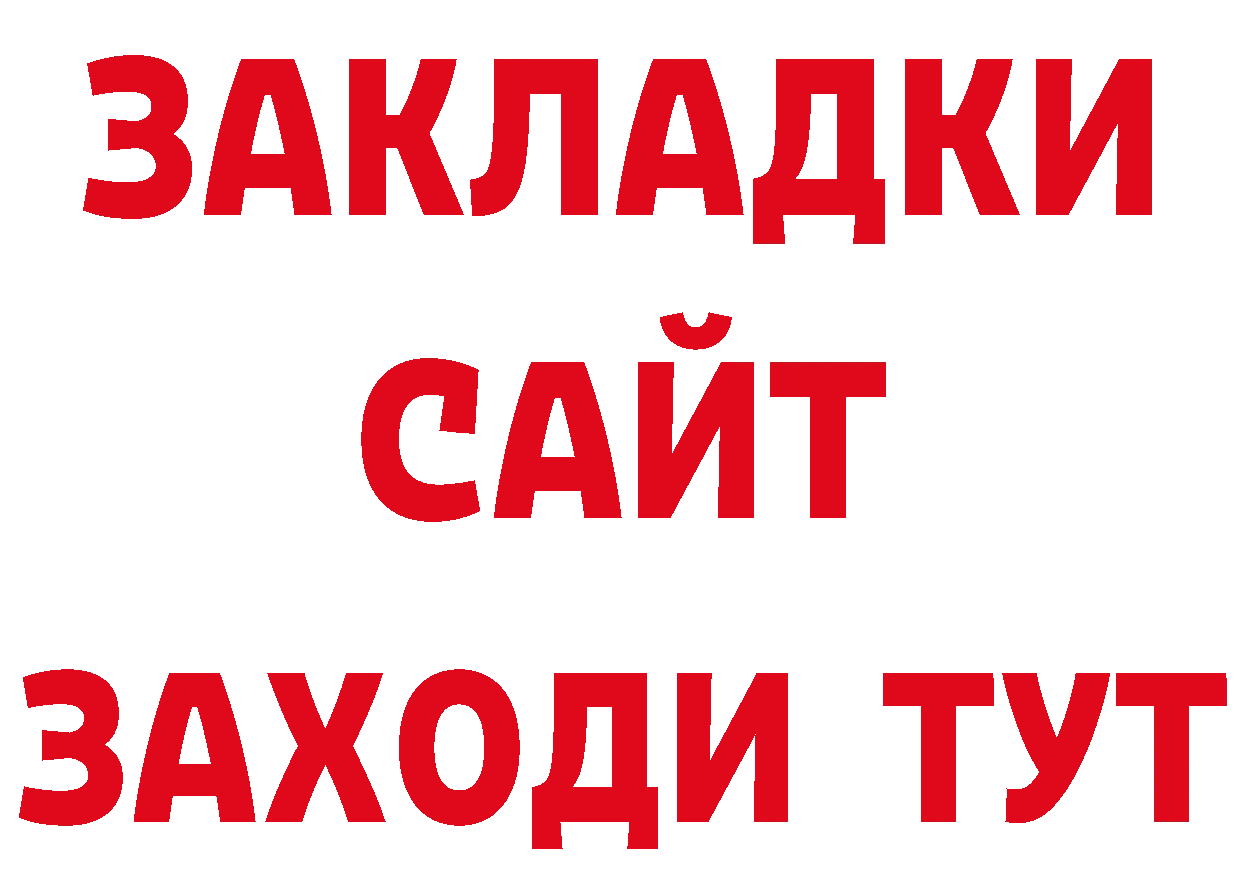 ЗАКЛАДКИ
САЙТ
ЗАХОДИ ТУТ